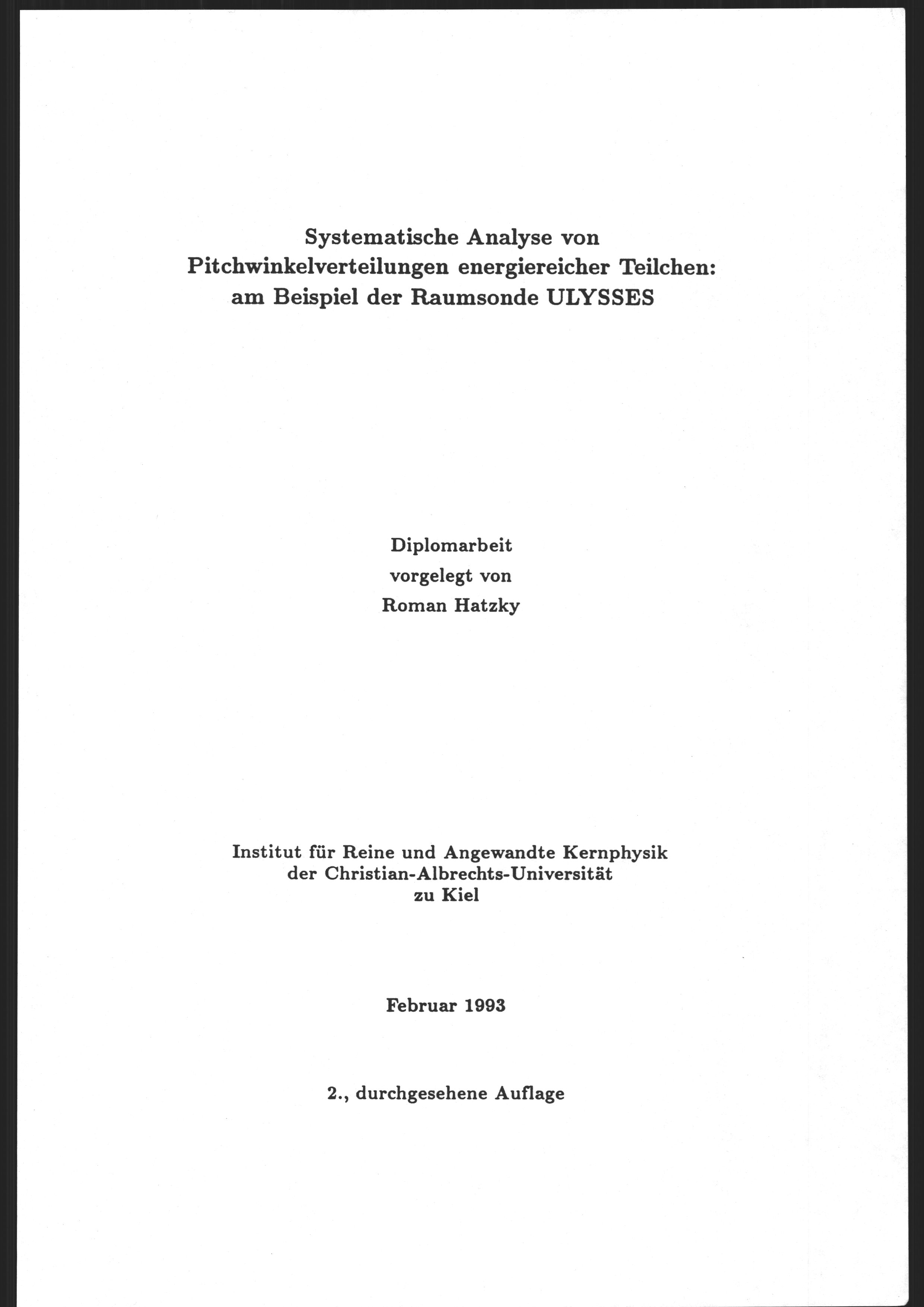 Systematische Analyse von Pitchwinkelverteilungen energiereicher Teilchen: am Beispiel der Raumsonde ULYSSES

Diplomarbeit
vorgelegt von
Roman Hatzky

Institut für Reine und Angewandte Kernphysik
der Christian-Albrechts-Universität
zu Kiel

Februar 1993

2., durchgesehene Auflage